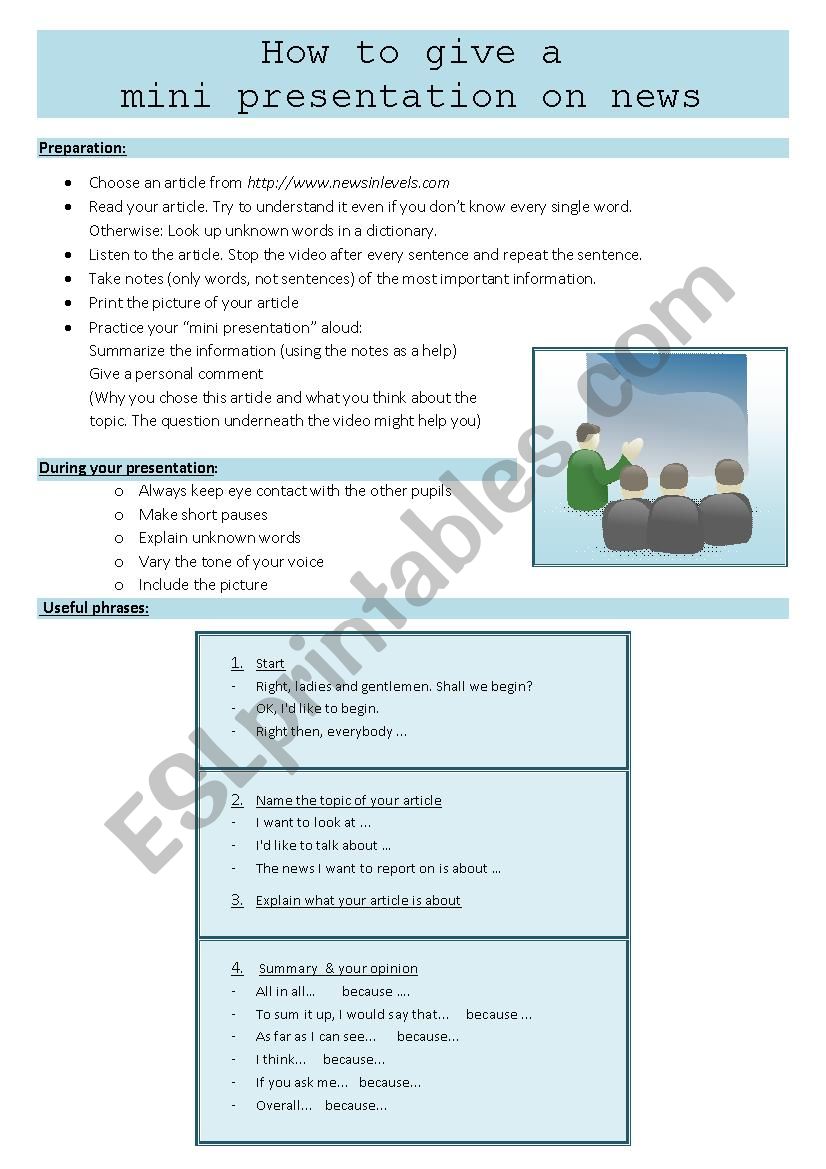 How to give a
mini presentation on news

Preparation:

- Choose an article from http://www.newsinlevels.com
- Read your article. Try to understand it even if you don't know every single word. Otherwise: Look up unknown words in a dictionary.
- Listen to the article. Stop the video after every sentence and repeat the sentence.
- Take notes (only words, not sentences) of the most important information.
- Print the picture of your article
- Practice your "mini presentation" aloud:
Summarize the information (using the notes as a help)
Give a personal comment
(Why you chose this article and what you think about the topic. The question underneath the video might help you)

During your presentation:
o Always keep eye contact with the other pupils
o Make short pauses
o Explain unknown words
o Vary the tone of your voice
o Include the picture

Useful phrases:

1. Start
- Right, ladies and gentlemen. Shall we begin?
- OK, I'd like to begin.
- Right then, everybody ...

2. Name the topic of your article
- I want to look at ...
- I'd like to talk about ...
- The news I want to report on is about ...

3. Explain what your article is about

4. Summary & your opinion
- All in all... because ....
- To sum it up, I would say that... because ...
- As far as I can see... because...
- I think... because...
- If you ask me... because...
- Overall... because...

ESLprintables.com